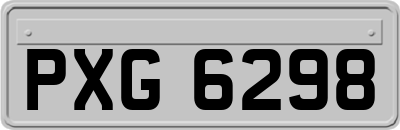 PXG 6298